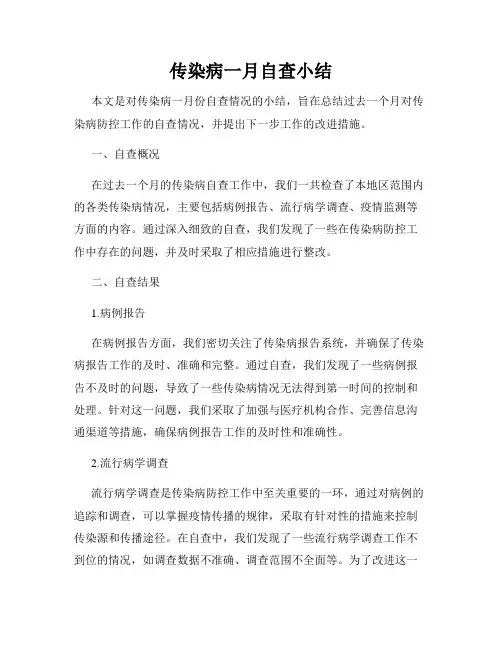 传染病一月自查小结

本文是对传染病一月份自查情况的小结，旨在总结过去一个月对传染病防控工作的自查情况，并提出下一步工作的改进措施。

一、自查概况

在过去一个月的传染病自查工作中，我们一共检查了本地区范围内的各类传染病情况，主要包括病例报告、流行病学调查、疫情监测等方面的内容。通过深入细致的自查，我们发现了一些在传染病防控工作中存在的问题，并及时采取了相应措施进行整改。

二、自查结果

1.病例报告

在病例报告方面，我们密切关注了传染病报告系统，并确保了传染病报告工作的及时、准确和完整。通过自查，我们发现了一些病例报告不及时的问题，导致了一些传染病情况无法得到第一时间的控制和处理。针对这一问题，我们采取了加强与医疗机构合作、完善信息沟通渠道等措施，确保病例报告工作的及时性和准确性。

2.流行病学调查

流行病学调查是传染病防控工作中至关重要的一环，通过对病例的追踪和调查，可以掌握疫情传播的规律，采取有针对性的措施来控制传染源和传播途径。在自查中，我们发现了一些流行病学调查工作不到位的情况，如调查数据不准确、调查范围不全面等。为了改进这一